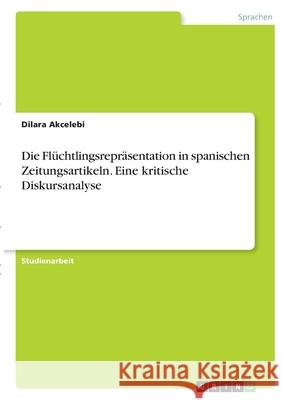 Sprachen

Dilara Akcelebi

Die Flüchtlingsrepräsentation in spanischen Zeitungsartikeln. Eine kritische Diskursanalyse

Studienarbeit

Kraina Książek